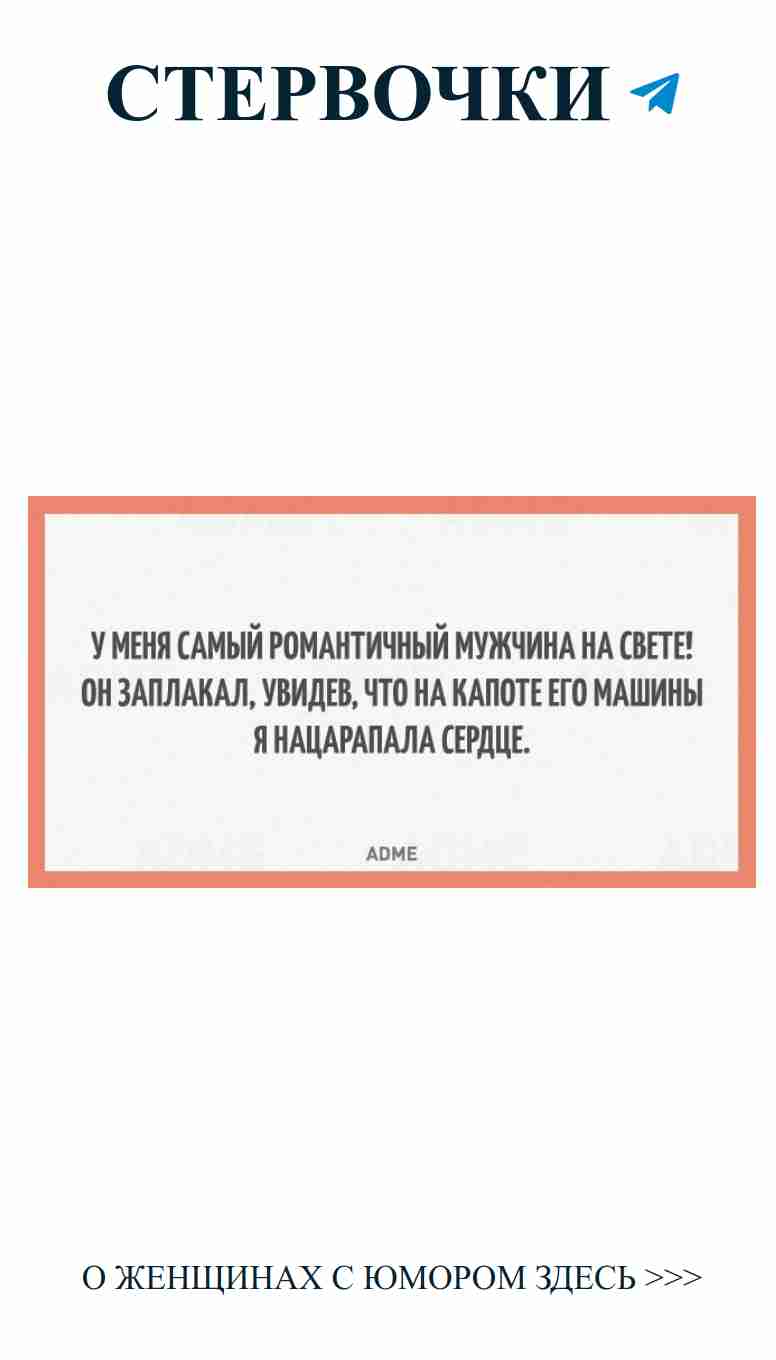 СТЕРВОЧКИ

У МЕНЯ САМЫЙ РОМАНТИЧНЫЙ МУЖЧИНА НА СВЕТЕ! ОН ЗАПЛАКАЛ, УВИДЕВ, ЧТО НА КАПОТЕ ЕГО МАШИНЫ Я НАЦАРАПАЛА СЕРДЦЕ.

ADME

О ЖЕНЩИНАХ С ЮМОРОМ ЗДЕСЬ >>>